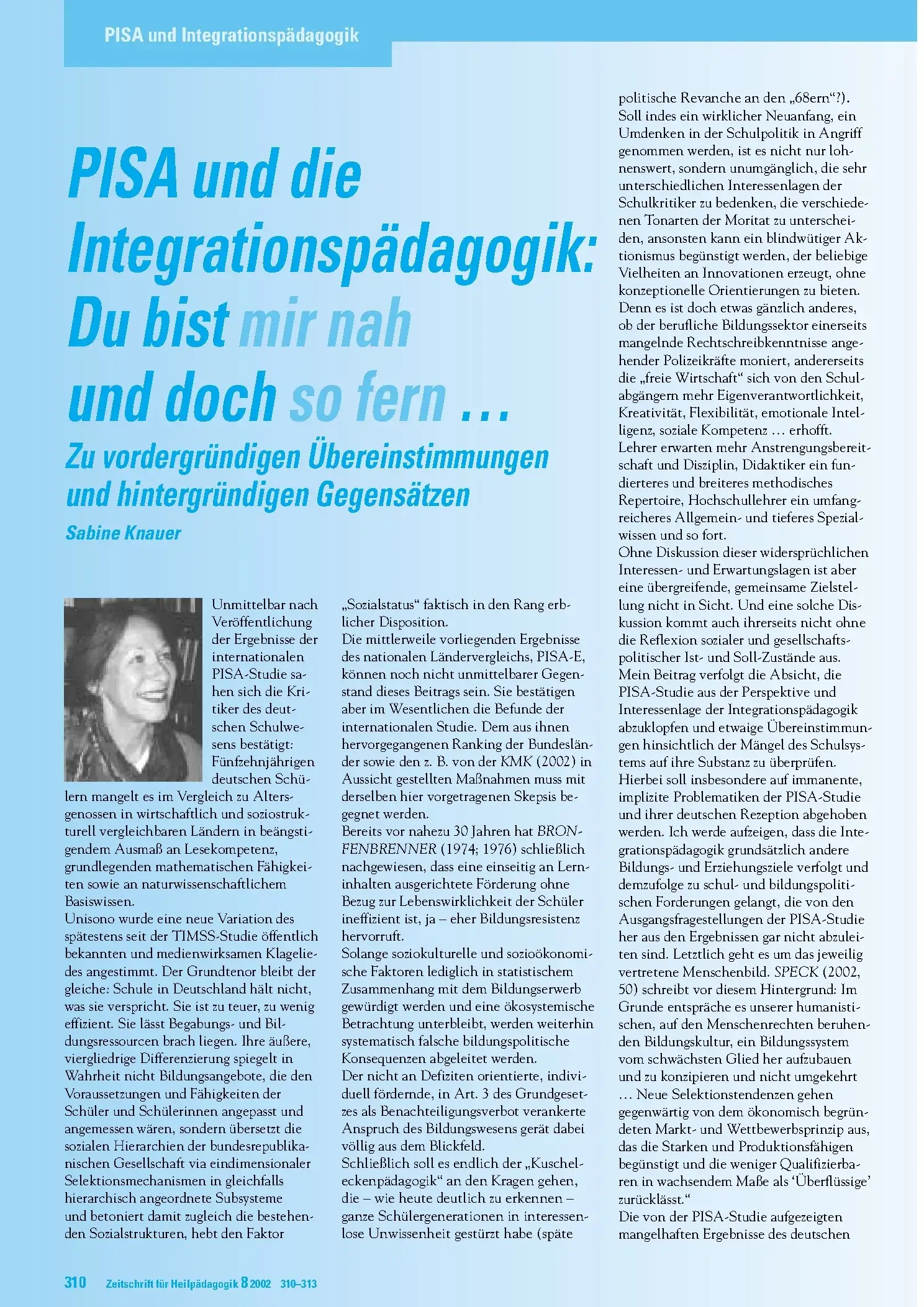 PISA und Integrationspädagogik

PISA und die Integrationspädagogik: Du bist mir nah und doch so fern …

Zu vordergründigen Übereinstimmungen und hintergründigen Gegensätzen

Sabine Knauer

Unmittelbar nach Veröffentlichung der Ergebnisse der internationalen PISA-Studie sahen sich die Kritiker des deutschen Schulwesens bestätigt: Fünfzehnjährigen deutschen Schülern mangelt es im Vergleich zu Altersgenossen in wirtschaftlich und soziostrukturell vergleichbaren Ländern in beängstigendem Ausmaß an Lesekompetenz, grundlegenden mathematischen Fähigkeiten sowie an naturwissenschaftlichem Basiswissen.
Unisono wurde eine neue Variation des spätestens seit der TIMSS-Studie öffentlich bekannten und medienwirksamen Klageliedes angestimmt. Der Grundtenor bleibt der gleiche: Schule in Deutschland hält nicht, was sie verspricht. Sie ist zu teuer, zu wenig effizient. Sie lässt Begabungs- und Bildungsressourcen brach liegen. Ihre äußere, viergliedrige Differenzierung spiegelt in Wahrheit nicht Bildungsangebote, die den Voraussetzungen und Fähigkeiten der Schüler und Schülerinnen angepasst und angemessen wären, sondern übersetzt die sozialen Hierarchien der bundesrepublikanischen Gesellschaft via eindimensionaler Selektionsmechanismen in gleichfalls hierarchisch angeordnete Subsysteme und betoniert damit zugleich die bestehenden Sozialstrukturen, hebt den Faktor „Sozialstatus“ faktisch in den Rang erblicher Disposition.
Die mittlerweile vorliegenden Ergebnisse des nationalen Ländervergleichs, PISA-E, können noch nicht unmittelbarer Gegenstand dieses Beitrags sein. Sie bestätigen aber im Wesentlichen die Befunde der internationalen Studie. Dem aus ihnen hervorgegangenen Ranking der Bundesländer sowie den z. B. von der KMK (2002) in Aussicht gestellten Maßnahmen muss mit derselben hier vorgetragenen Skepsis begegnet werden.
Bereits vor nahezu 30 Jahren hat BRONFENBRENNER (1974; 1976) schließlich nachgewiesen, dass eine einseitig an Lerninhalten ausgerichtete Förderung ohne Bezug zur Lebenswirklichkeit der Schüler ineffizient ist, ja – eher Bildungsresistenz hervorruft.
Solange soziokulturelle und sozioökonomische Faktoren lediglich in statistischem Zusammenhang mit dem Bildungserwerb gewürdigt werden und eine ökosystemische Betrachtung unterbleibt, werden weiterhin systematisch falsche bildungspolitische Konsequenzen abgeleitet werden.
Der nicht an Defiziten orientierte, individuell fördernde, in Art. 3 des Grundgesetzes als Benachteiligungsverbot verankerte Anspruch des Bildungswesens gerät dabei völlig aus dem Blickfeld.
Schließlich soll es endlich der „Kuscheleckenpädagogik“ an den Kragen gehen, die – wie heute deutlich zu erkennen – ganze Schülergenerationen in interessenlose Unwissenheit gestürzt habe (späte politische Revanche an den „68ern“?).
Soll indes ein wirklicher Neuanfang, ein Umdenken in der Schulpolitik in Angriff genommen werden, ist es nicht nur lohnenswert, sondern unumgänglich, die sehr unterschiedlichen Interessenlagen der Schulkritiker zu bedenken, die verschiedenen Tonarten der Moritat zu unterscheiden, ansonsten kann ein blindwütiger Aktionismus begünstigt werden, der beliebige Vielheiten an Innovationen erzeugt, ohne konzeptionelle Orientierungen zu bieten.
Denn es ist doch etwas gänzlich anderes, ob der berufliche Bildungssektor einerseits mangelnde Rechtschreibkenntnisse angehender Polizeikräfte moniert, andererseits die „freie Wirtschaft“ sich von den Schulabgängern mehr Eigenverantwortlichkeit, Kreativität, Flexibilität, emotionale Intelligenz, soziale Kompetenz … erhofft.
Lehrer erwarten mehr Anstrengungsbereitschaft und Disziplin, Didaktiker ein fundierteres und breiteres methodisches Repertoire, Hochschullehrer ein umfangreicheres Allgemein- und tieferes Spezialwissen und so fort.
Ohne Diskussion dieser widersprüchlichen Interessen- und Erwartungslagen ist aber eine übergreifende, gemeinsame Zielstellung nicht in Sicht. Und eine solche Diskussion kommt auch ihrerseits nicht ohne die Reflexion sozialer und gesellschaftspolitischer Ist- und Soll-Zustände aus.
Mein Beitrag verfolgt die Absicht, die PISA-Studie aus der Perspektive und Interessenlage der Integrationspädagogik abzuklopfen und etwaige Übereinstimmungen hinsichtlich der Mängel des Schulsystems auf ihre Substanz zu überprüfen.
Hierbei soll insbesondere auf immanente, implizite Problematiken der PISA-Studie und ihrer deutschen Rezeption abgehoben werden. Ich werde aufzeigen, dass die Integrationspädagogik grundsätzlich andere Bildungs- und Erziehungsziele verfolgt und demzufolge zu schul- und bildungspolitischen Forderungen gelangt, die von den Ausgangsfragestellungen der PISA-Studie her aus den Ergebnissen gar nicht abzuleiten sind. Letztlich geht es um das jeweilig vertretene Menschenbild. SPECK (2002, 50) schreibt vor diesem Hintergrund: Im Grunde entspräche es unserer humanistischen, auf den Menschenrechten beruhenden Bildungskultur, ein Bildungssystem vom schwächsten Glied her aufzubauen und zu konzipieren und nicht umgekehrt … Neue Selektionstendenzen gehen gegenwärtig von dem ökonomisch begründeten Markt- und Wettbewerbsprinzip aus, das die Starken und Produktionsfähigen begünstigt und die weniger Qualifizierbaren in wachsendem Maße als ‘Überflüssige’ zurücklässt.“
Die von der PISA-Studie aufgezeigten mangelhaften Ergebnisse des deutschen

310 Zeitschrift für Heilpädagogik 8 2002 310–313